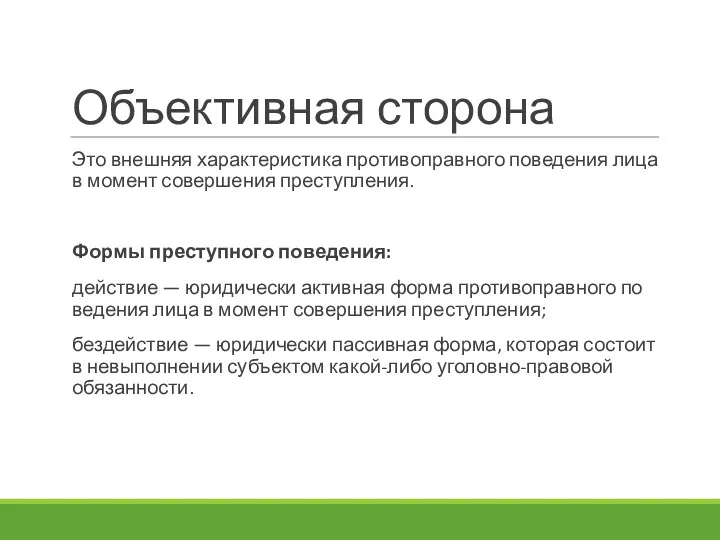 Объективная сторона

Это внешняя характеристика противоправного поведения лица в момент совершения преступления.

Формы преступного поведения:

действие — юридически активная форма противоправного по ведения лица в момент совершения преступления;

бездействие — юридически пассивная форма, которая состоит в невыполнении субъектом какой-либо уголовно-правовой обязанности.